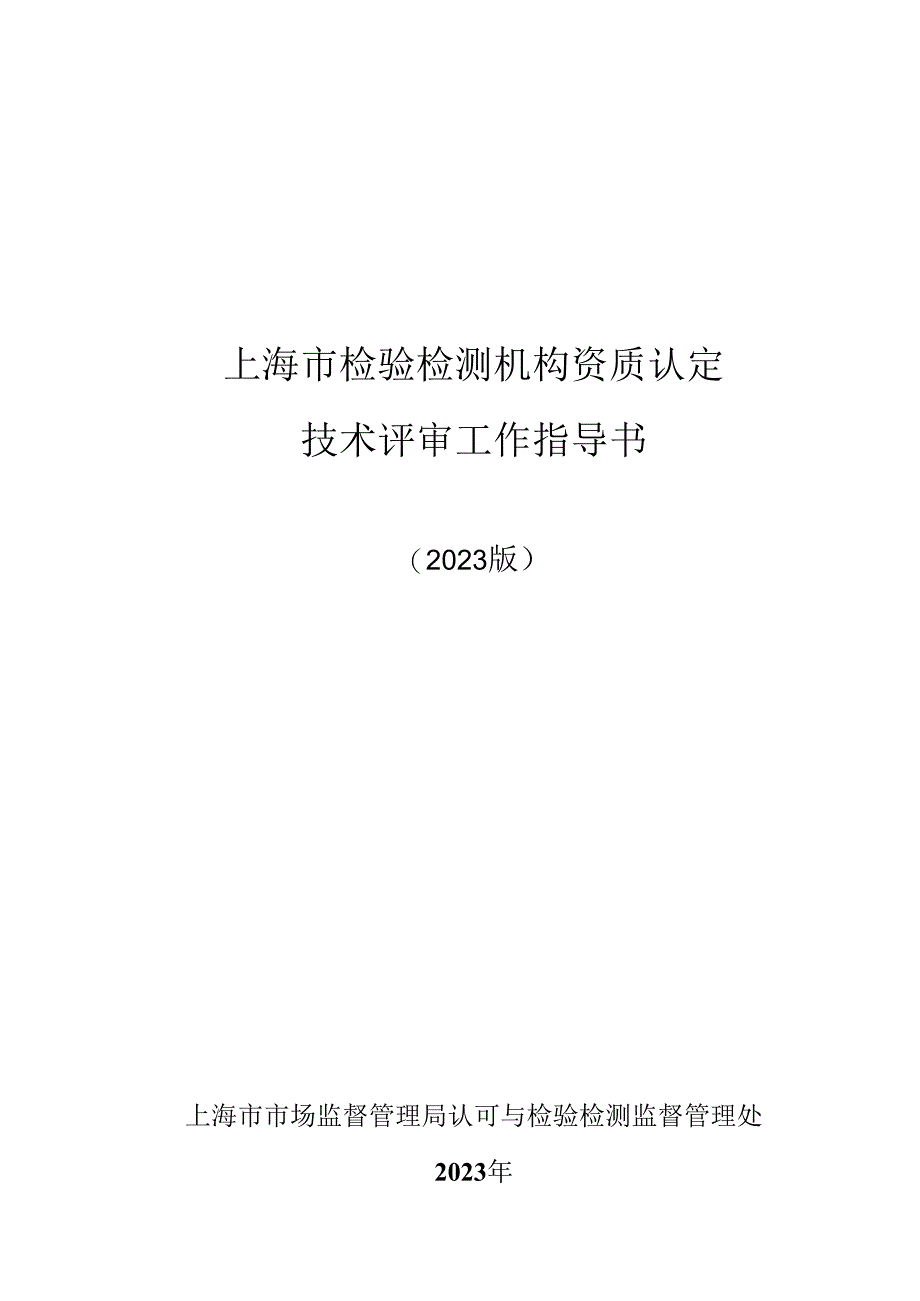 上海市检验检测机构资质认定

技术评审工作指导书

（2023版）

上海市市场监督管理局认可与检验检测监督管理处

2023年